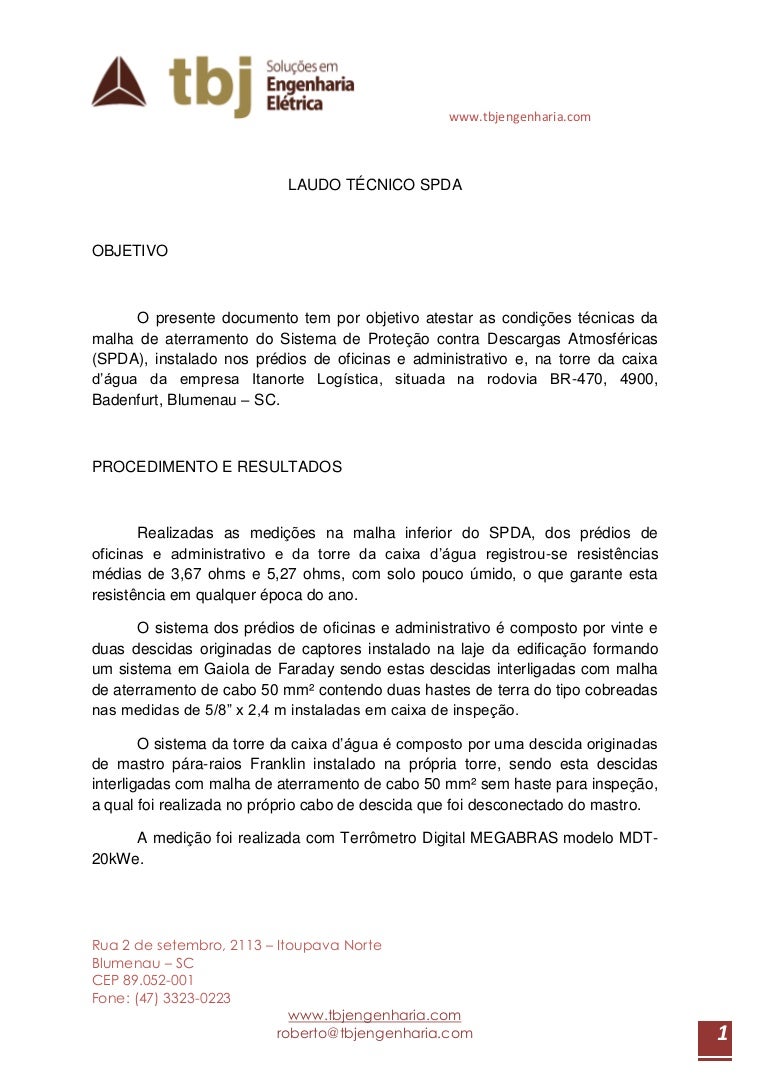 tbj Soluções em Engenharia Elétrica

www.tbjengenharia.com

LAUDO TÉCNICO SPDA

OBJETIVO

O presente documento tem por objetivo atestar as condições técnicas da malha de aterramento do Sistema de Proteção contra Descargas Atmosféricas (SPDA), instalado nos prédios de oficinas e administrativo e, na torre da caixa d'água da empresa Itanorte Logística, situada na rodovia BR-470, 4900, Badenfurt, Blumenau – SC.

PROCEDIMENTO E RESULTADOS

Realizadas as medições na malha inferior do SPDA, dos prédios de oficinas e administrativo e da torre da caixa d'água registrou-se resistências médias de 3,67 ohms e 5,27 ohms, com solo pouco úmido, o que garante esta resistência em qualquer época do ano.

O sistema dos prédios de oficinas e administrativo é composto por vinte e duas descidas originadas de captores instalado na laje da edificação formando um sistema em Gaiola de Faraday sendo estas descidas interligadas com malha de aterramento de cabo 50 mm² contendo duas hastes de terra do tipo cobreadas nas medidas de 5/8" x 2,4 m instaladas em caixa de inspeção.

O sistema da torre da caixa d'água é composto por uma descida originadas de mastro pára-raios Franklin instalado na própria torre, sendo esta descidas interligadas com malha de aterramento de cabo 50 mm² sem haste para inspeção, a qual foi realizada no próprio cabo de descida que foi desconectado do mastro.

A medição foi realizada com Terrômetro Digital MEGABRAS modelo MDT-20kWe.

Rua 2 de setembro, 2113 – Itoupava Norte
Blumenau – SC
CEP 89.052-001
Fone: (47) 3323-0223
www.tbjengenharia.com
roberto@tbjengenharia.com

1